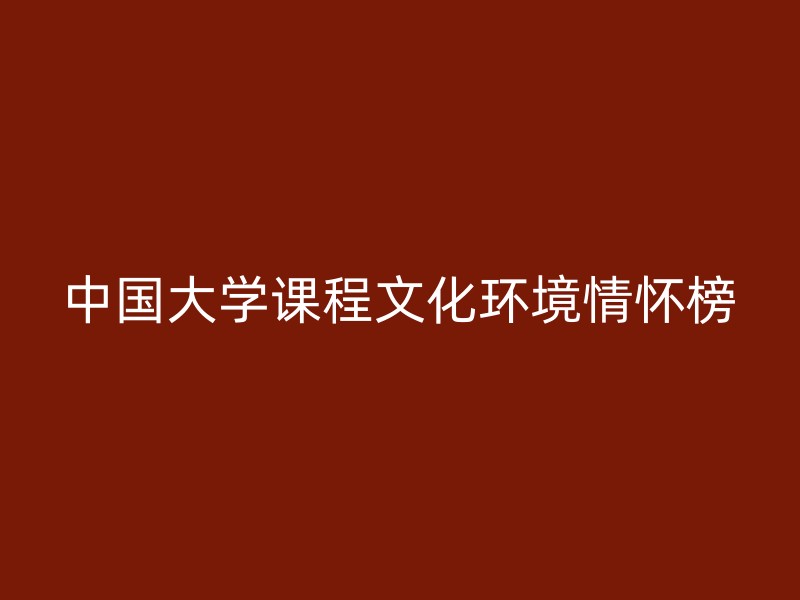 中国大学课程文化环境情怀榜